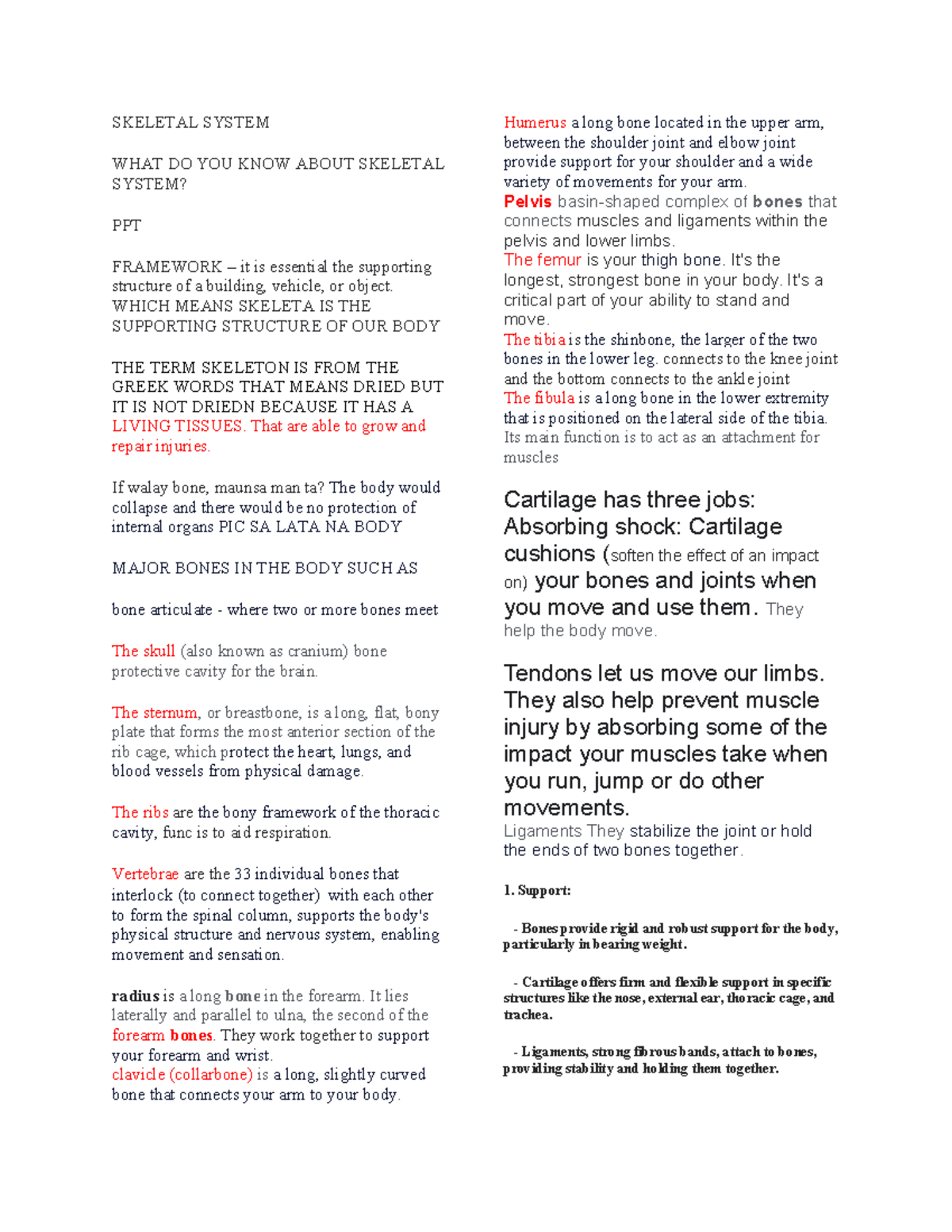 SKELETAL SYSTEM

WHAT DO YOU KNOW ABOUT SKELETAL SYSTEM?

PPT

FRAMEWORK – it is essential the supporting structure of a building, vehicle, or object. WHICH MEANS SKELETA IS THE SUPPORTING STRUCTURE OF OUR BODY

THE TERM SKELETON IS FROM THE GREEK WORDS THAT MEANS DRIED BUT IT IS NOT DRIEDN BECAUSE IT HAS A LIVING TISSUES. That are able to grow and repair injuries.

If walay bone, maunsa man ta? The body would collapse and there would be no protection of internal organs PIC SA LATA NA BODY

MAJOR BONES IN THE BODY SUCH AS

bone articulate - where two or more bones meet

The skull (also known as cranium) bone protective cavity for the brain.

The sternum, or breastbone, is a long, flat, bony plate that forms the most anterior section of the rib cage, which protect the heart, lungs, and blood vessels from physical damage.

The ribs are the bony framework of the thoracic cavity, func is to aid respiration.

Vertebrae are the 33 individual bones that interlock (to connect together) with each other to form the spinal column, supports the body's physical structure and nervous system, enabling movement and sensation.

radius is a long bone in the forearm. It lies laterally and parallel to ulna, the second of the forearm bones. They work together to support your forearm and wrist.
clavicle (collarbone) is a long, slightly curved bone that connects your arm to your body.

Humerus a long bone located in the upper arm, between the shoulder joint and elbow joint provide support for your shoulder and a wide variety of movements for your arm.
Pelvis basin-shaped complex of bones that connects muscles and ligaments within the pelvis and lower limbs.
The femur is your thigh bone. It's the longest, strongest bone in your body. It's a critical part of your ability to stand and move.
The tibia is the shinbone, the larger of the two bones in the lower leg. connects to the knee joint and the bottom connects to the ankle joint
The fibula is a long bone in the lower extremity that is positioned on the lateral side of the tibia. Its main function is to act as an attachment for muscles

Cartilage has three jobs: Absorbing shock: Cartilage cushions (soften the effect of an impact on) your bones and joints when you move and use them. They help the body move.

Tendons let us move our limbs. They also help prevent muscle injury by absorbing some of the impact your muscles take when you run, jump or do other movements.
Ligaments They stabilize the joint or hold the ends of two bones together.

1. Support:

- Bones provide rigid and robust support for the body, particularly in bearing weight.

- Cartilage offers firm and flexible support in specific structures like the nose, external ear, thoracic cage, and trachea.

- Ligaments, strong fibrous bands, attach to bones, providing stability and holding them together.